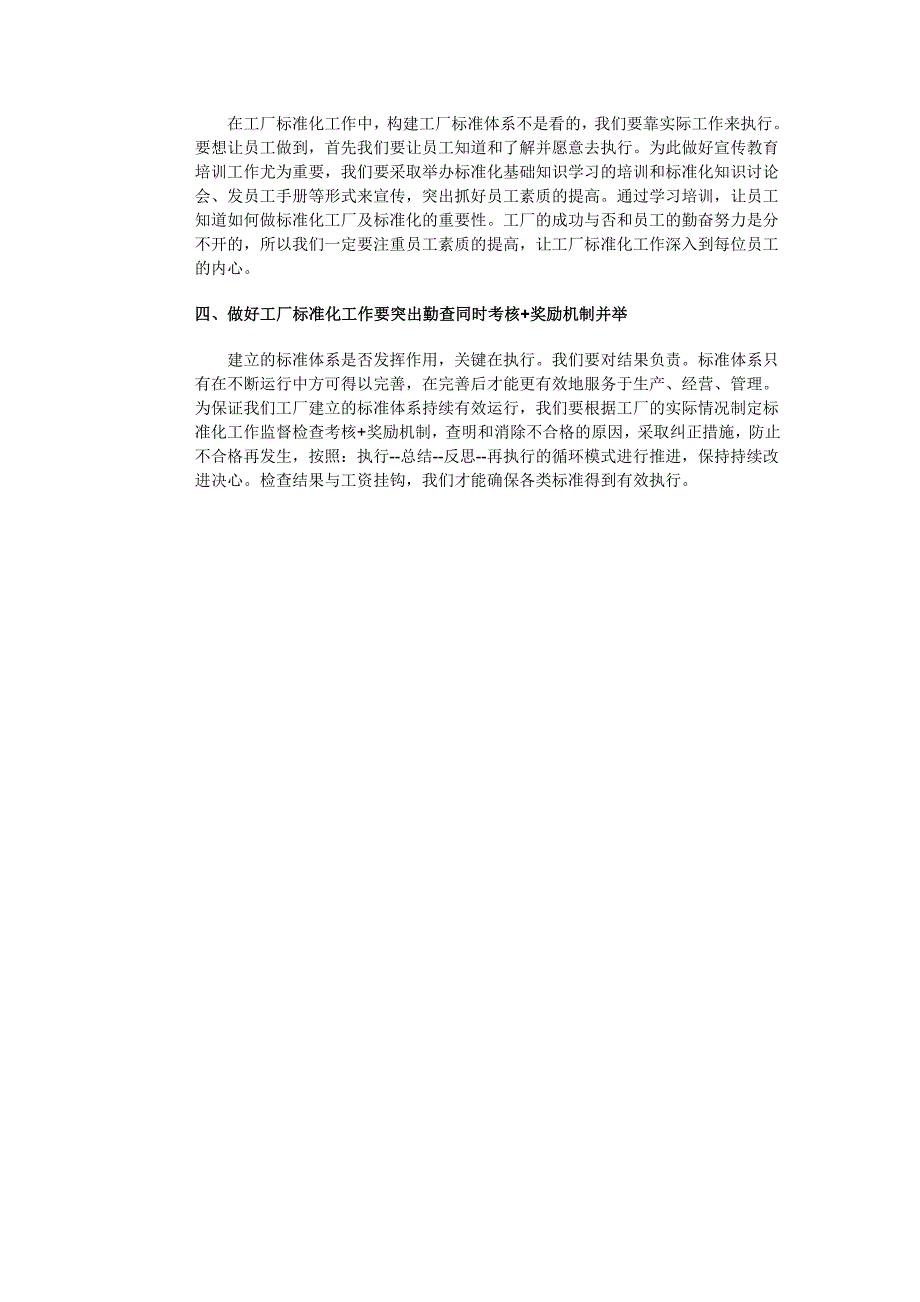 在工厂标准化工作中，构建工厂标准体系不是看的，我们要靠实际工作来执行。要想让员工做到，首先我们要让员工知道和了解并愿意去执行。为此做好宣传教育培训工作尤为重要，我们要采取举办标准化基础知识学习的培训和标准化知识讨论会、发员工手册等形式来宣传，突出抓好员工素质的提高。通过学习培训，让员工知道如何做标准化工厂及标准化的重要性。工厂的成功与否和员工的勤奋努力是分不开的，所以我们一定要注重员工素质的提高，让工厂标准化工作深入到每位员工的内心。

四、做好工厂标准化工作要突出勤查同时考核+奖励机制并举

建立的标准体系是否发挥作用，关键在执行。我们要对结果负责。标准体系只有在不断运行中方可得以完善，在完善后才能更有效地服务于生产、经营、管理。为保证我们工厂建立的标准体系持续有效运行，我们要根据工厂的实际情况制定标准化工作监督检查考核+奖励机制，查明和消除不合格的原因，采取纠正措施，防止不合格再发生，按照：执行--总结--反思--再执行的循环模式进行推进，保持持续改进决心。检查结果与工资挂钩，我们才能确保各类标准得到有效执行。